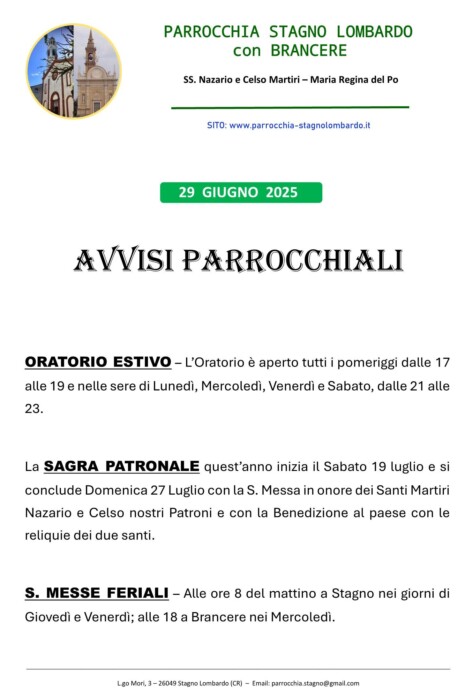 PARROCCHIA STAGNO LOMBARDO
con BRANCERE

SS. Nazario e Celso Martiri – Maria Regina del Po

SITO: www.parrocchia-stagnolombardo.it

29 GIUGNO 2025

AVVISI PARROCCHIALI

ORATORIO ESTIVO – L'Oratorio è aperto tutti i pomeriggi dalle 17 alle 19 e nelle sere di Lunedì, Mercoledì, Venerdì e Sabato, dalle 21 alle 23.

La SAGRA PATRONALE quest'anno inizia il Sabato 19 luglio e si conclude Domenica 27 Luglio con la S. Messa in onore dei Santi Martiri Nazario e Celso nostri Patroni e con la Benedizione al paese con le reliquie dei due santi.

S. MESSE FERIALI – Alle ore 8 del mattino a Stagno nei giorni di Giovedì e Venerdì; alle 18 a Brancere nei Mercoledì.

L.go Mori, 3 – 26049 Stagno Lombardo (CR) – Email: parrocchia.stagno@gmail.com